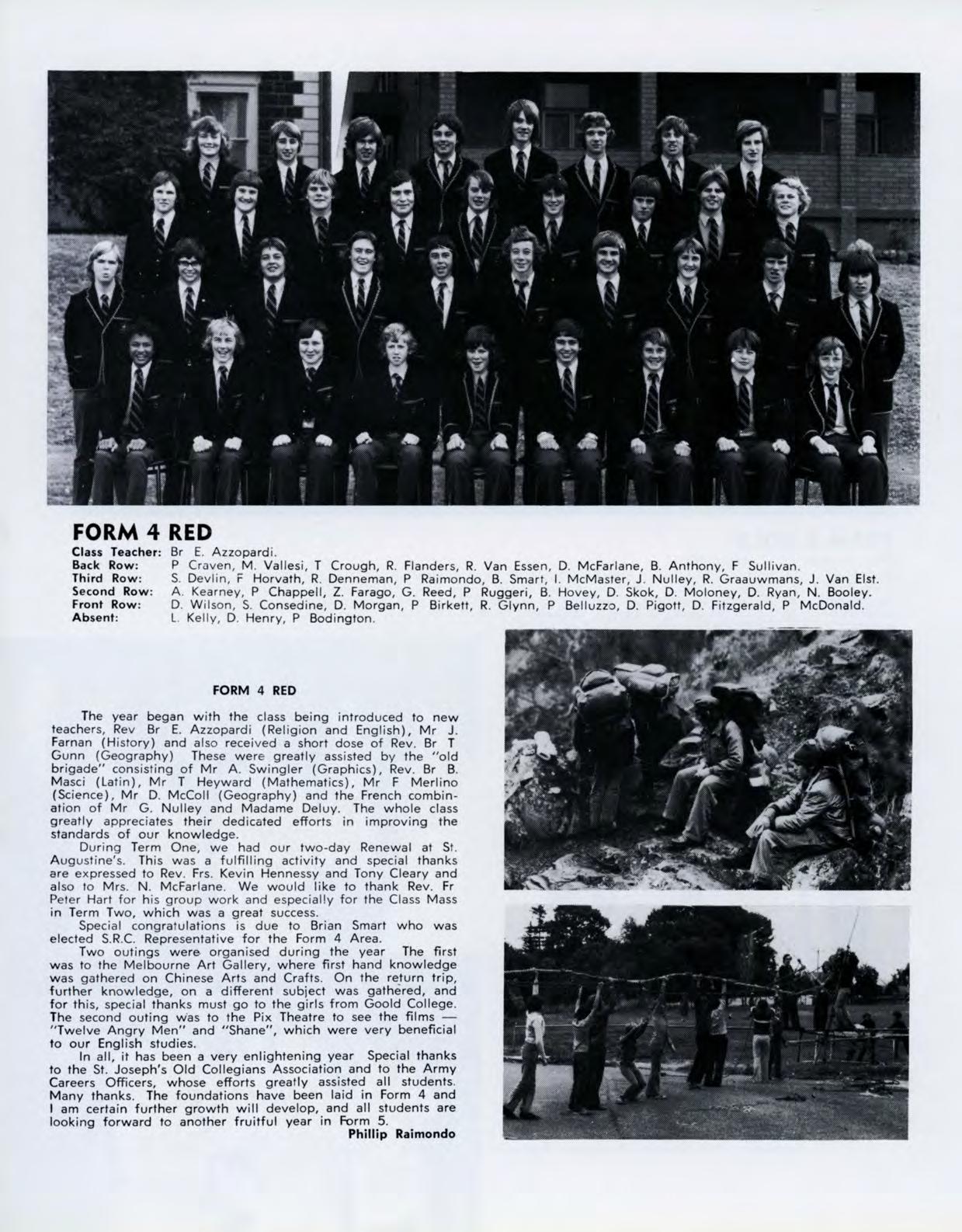 FORM 4 RED

Class Teacher: Br E. Azzopardi.
Back Row: P Craven, M. Vallesi, T Crough, R. Flanders, R. Van Essen, D. McFarlane, B. Anthony, F Sullivan.
Third Row: S. Devlin, F Horvath, R. Denneman, P Raimondo, B. Smart, I. McMaster, J. Nulley, R. Graauwmans, J. Van Elst.
Second Row: A. Kearney, P Chappell, Z. Farago, G. Reed, P Ruggeri, B. Hovey, D. Skok, D. Moloney, D. Ryan, N. Booley.
Front Row: D. Wilson, S. Consedine, D. Morgan, P Birkett, R. Glynn, P Belluzzo, D. Pigott, D. Fitzgerald, P McDonald.
Absent: L. Kelly, D. Henry, P Bodington.

FORM 4 RED

The year began with the class being introduced to new teachers, Rev Br E. Azzopardi (Religion and English), Mr J. Farnan (History) and also received a short dose of Rev. Br T Gunn (Geography) These were greatly assisted by the "old brigade" consisting of Mr A. Swingler (Graphics), Rev. Br B. Masci (Latin), Mr T Heyward (Mathematics), Mr F Merlino (Science), Mr D. McColl (Geography) and the French combination of Mr G. Nulley and Madame Deluy. The whole class greatly appreciates their dedicated efforts in improving the standards of our knowledge.

During Term One, we had our two-day Renewal at St. Augustine's. This was a fulfilling activity and special thanks are expressed to Rev. Frs. Kevin Hennessy and Tony Cleary and also to Mrs. N. McFarlane. We would like to thank Rev. Fr Peter Hart for his group work and especially for the Class Mass in Term Two, which was a great success.

Special congratulations is due to Brian Smart who was elected S.R.C. Representative for the Form 4 Area.

Two outings were organised during the year The first was to the Melbourne Art Gallery, where first hand knowledge was gathered on Chinese Arts and Crafts. On the return trip, further knowledge, on a different subject was gathered, and for this, special thanks must go to the girls from Goold College. The second outing was to the Pix Theatre to see the films — "Twelve Angry Men" and "Shane", which were very beneficial to our English studies.

In all, it has been a very enlightening year Special thanks to the St. Joseph's Old Collegians Association and to the Army Careers Officers, whose efforts greatly assisted all students. Many thanks. The foundations have been laid in Form 4 and I am certain further growth will develop, and all students are looking forward to another fruitful year in Form 5.

Phillip Raimondo